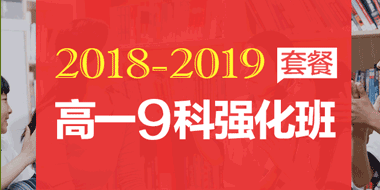 2018-2019 套餐

高一9科强化班